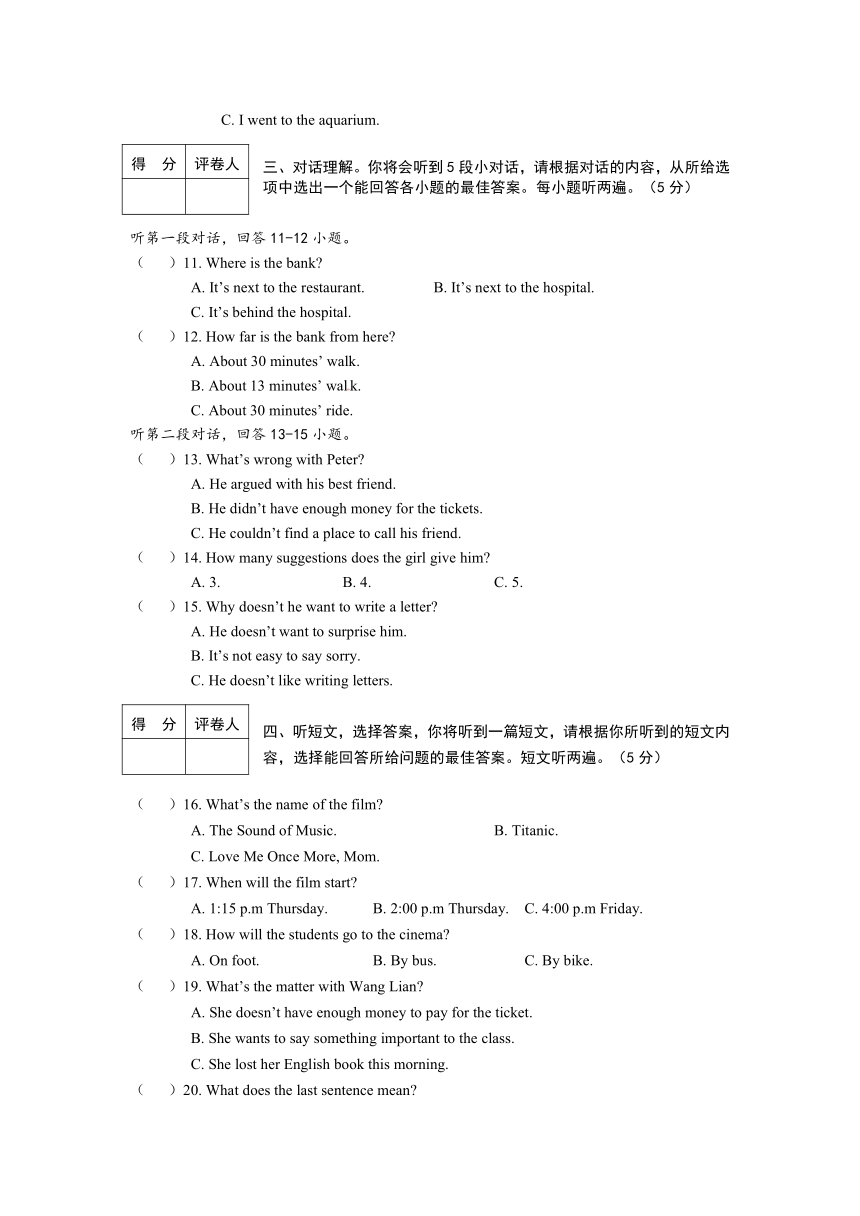 C. I went to the aquarium.

| 得　分 | 评卷人 |
|---|---|
| | |

三、对话理解。你将会听到 5 段小对话，请根据对话的内容，从所给选项中选出一个能回答各小题的最佳答案。每小题听两遍。（5 分）

听第一段对话，回答 11-12 小题。

（　　）11. Where is the bank?

A. It’s next to the restaurant.　　B. It’s next to the hospital.

C. It’s behind the hospital.

（　　）12. How far is the bank from here?

A. About 30 minutes’ walk.

B. About 13 minutes’ walk.

C. About 30 minutes’ ride.

听第二段对话，回答 13-15 小题。

（　　）13. What’s wrong with Peter?

A. He argued with his best friend.

B. He didn’t have enough money for the tickets.

C. He couldn’t find a place to call his friend.

（　　）14. How many suggestions does the girl give him?

A. 3.　　B. 4.　　C. 5.

（　　）15. Why doesn’t he want to write a letter?

A. He doesn’t want to surprise him.

B. It’s not easy to say sorry.

C. He doesn’t like writing letters.

| 得　分 | 评卷人 |
|---|---|
| | |

四、听短文，选择答案，你将听到一篇短文，请根据你所听到的短文内容，选择能回答所给问题的最佳答案。短文听两遍。（5 分）

（　　）16. What’s the name of the film?

A. The Sound of Music.　　B. Titanic.

C. Love Me Once More, Mom.

（　　）17. When will the film start?

A. 1:15 p.m Thursday.　　B. 2:00 p.m Thursday.　　C. 4:00 p.m Friday.

（　　）18. How will the students go to the cinema?

A. On foot.　　B. By bus.　　C. By bike.

（　　）19. What’s the matter with Wang Lian?

A. She doesn’t have enough money to pay for the ticket.

B. She wants to say something important to the class.

C. She lost her English book this morning.

（　　）20. What does the last sentence mean?